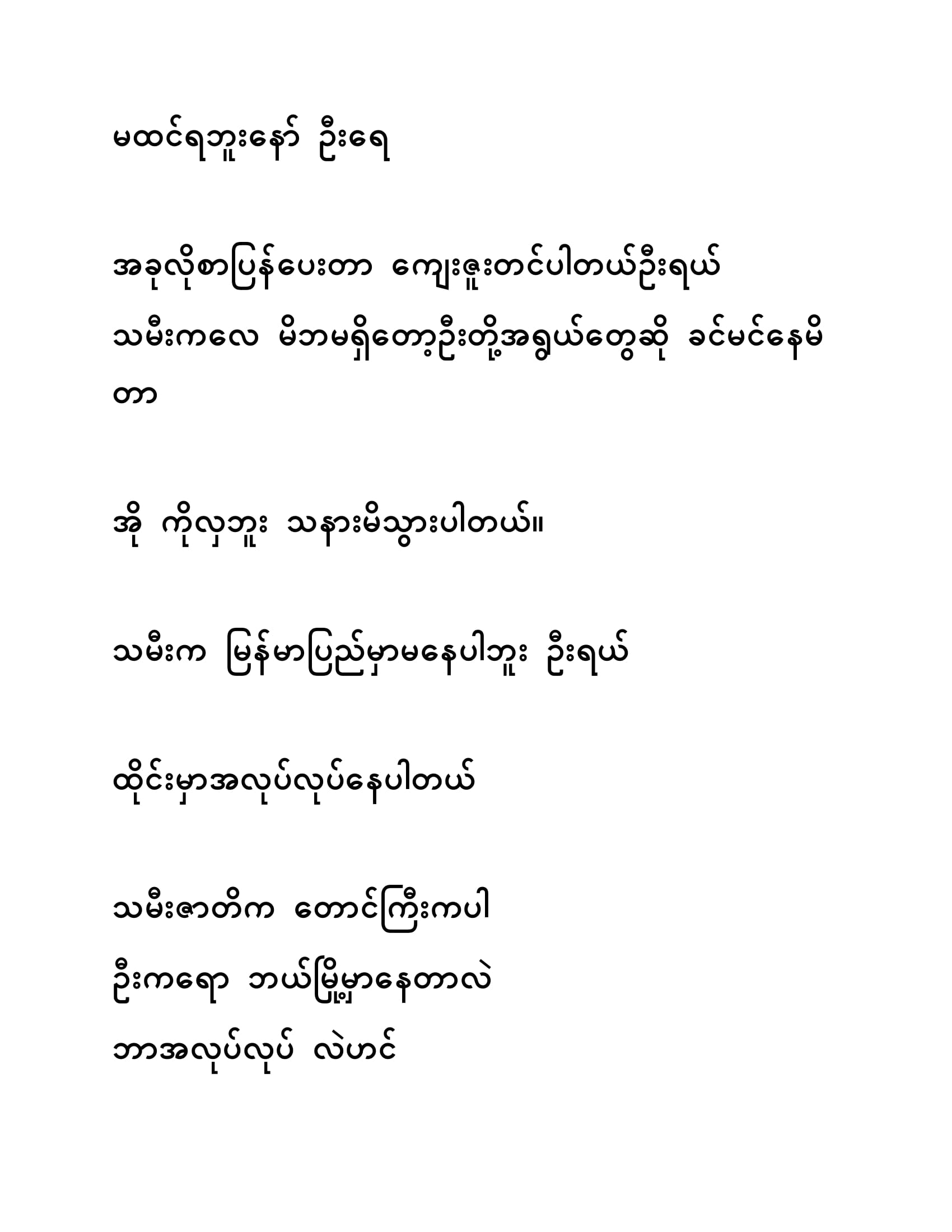 မထင်ရဘူးနော် ဦးရေ

အခုလိုစာပြန်ပေးတာ ကျေးဇူးတင်ပါတယ်ဦးရယ်
သမီးကလေ မိဘမရှိတော့ဦးတို့အရွယ်တွေဆို ခင်မင်နေမိတာ

အို ကိုလှဘူး သနားမိသွားပါတယ်။

သမီးက မြန်မာပြည်မှာမနေပါဘူး ဦးရယ်

ထိုင်းမှာအလုပ်လုပ်နေပါတယ်

သမီးဇာတိက တောင်ကြီးကပါ
ဦးကရော ဘယ်မြို့မှာနေတာလဲ
ဘာအလုပ်လုပ် လဲဟင်